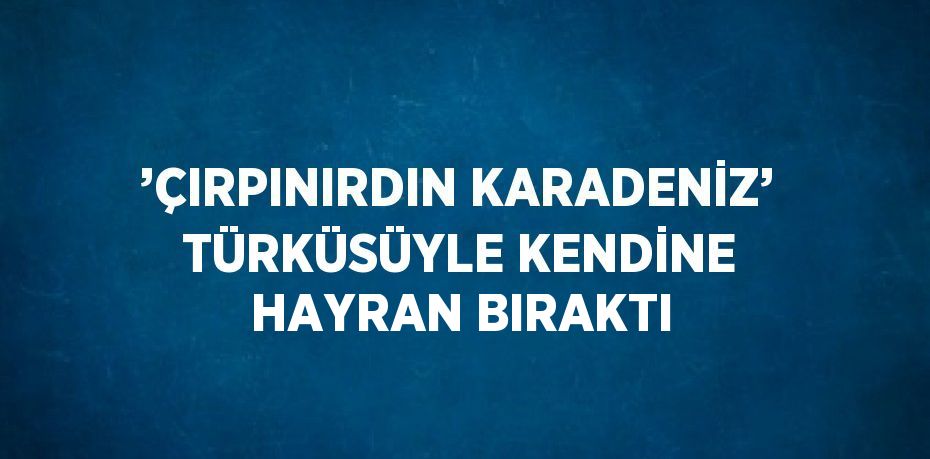 ’ÇIRPINIRDIN KARADENİZ’ TÜRKÜSÜYLE KENDİNE HAYRAN BIRAKTI